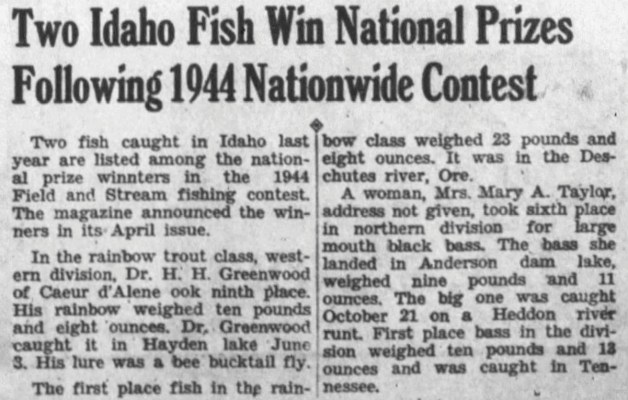 Two Idaho Fish Win National Prizes Following 1944 Nationwide Contest

Two fish caught in Idaho last year are listed among the national prize winnters in the 1944 Field and Stream fishing contest. The magazine announced the winners in its April issue.

In the rainbow trout class, western division, Dr. H. H. Greenwood of Caeur d'Alene ook ninth place. His rainbow weighed ten pounds and eight ounces. Dr. Greenwood caught it in Hayden lake June 3. His lure was a bee bucktail fly.

The first place fish in the rainbow class weighed 23 pounds and eight ounces. It was in the Deschutes river, Ore.

A woman, Mrs. Mary A. Taylor, address not given, took sixth place in northern division for large mouth black bass. The bass she landed in Anderson dam lake, weighed nine pounds and 11 ounces. The big one was caught October 21 on a Heddon river runt. First place bass in the division weighed ten pounds and 13 ounces and was caught in Tennessee.